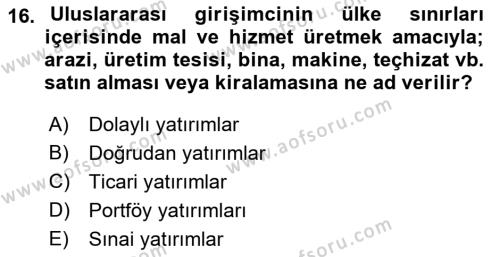 16. Uluslararası girişimcinin ülke sınırları içerisinde mal ve hizmet üretmek amacıyla; arazi, üretim tesisi, bina, makine, teçhizat vb. satın alması veya kiralamasına ne ad verilir?

A) Dolaylı yatırımlar
B) Doğrudan yatırımlar
C) Ticari yatırımlar
D) Portföy yatırımları
E) Sınai yatırımlar

www.aofsoru.com